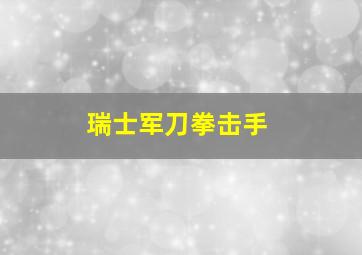 瑞士军刀拳击手